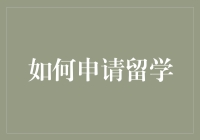 如何申请留学